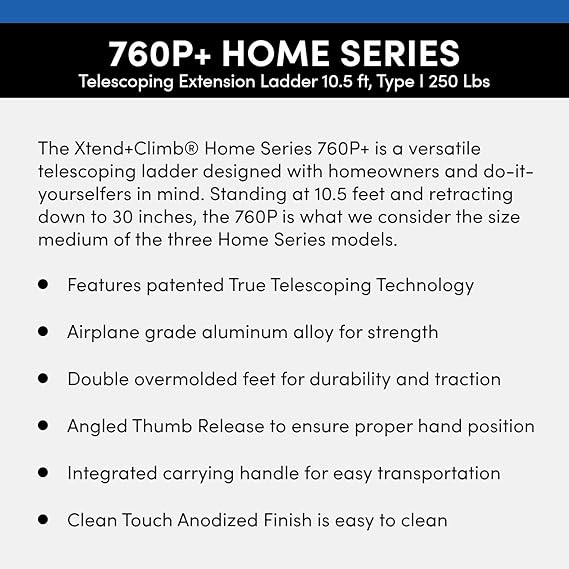 760P+ HOME SERIES
Telescoping Extension Ladder 10.5 ft, Type I 250 Lbs

The Xtend+Climb® Home Series 760P+ is a versatile telescoping ladder designed with homeowners and do-it-yourselfers in mind. Standing at 10.5 feet and retracting down to 30 inches, the 760P is what we consider the size medium of the three Home Series models.

- Features patented True Telescoping Technology
- Airplane grade aluminum alloy for strength
- Double overmolded feet for durability and traction
- Angled Thumb Release to ensure proper hand position
- Integrated carrying handle for easy transportation
- Clean Touch Anodized Finish is easy to clean